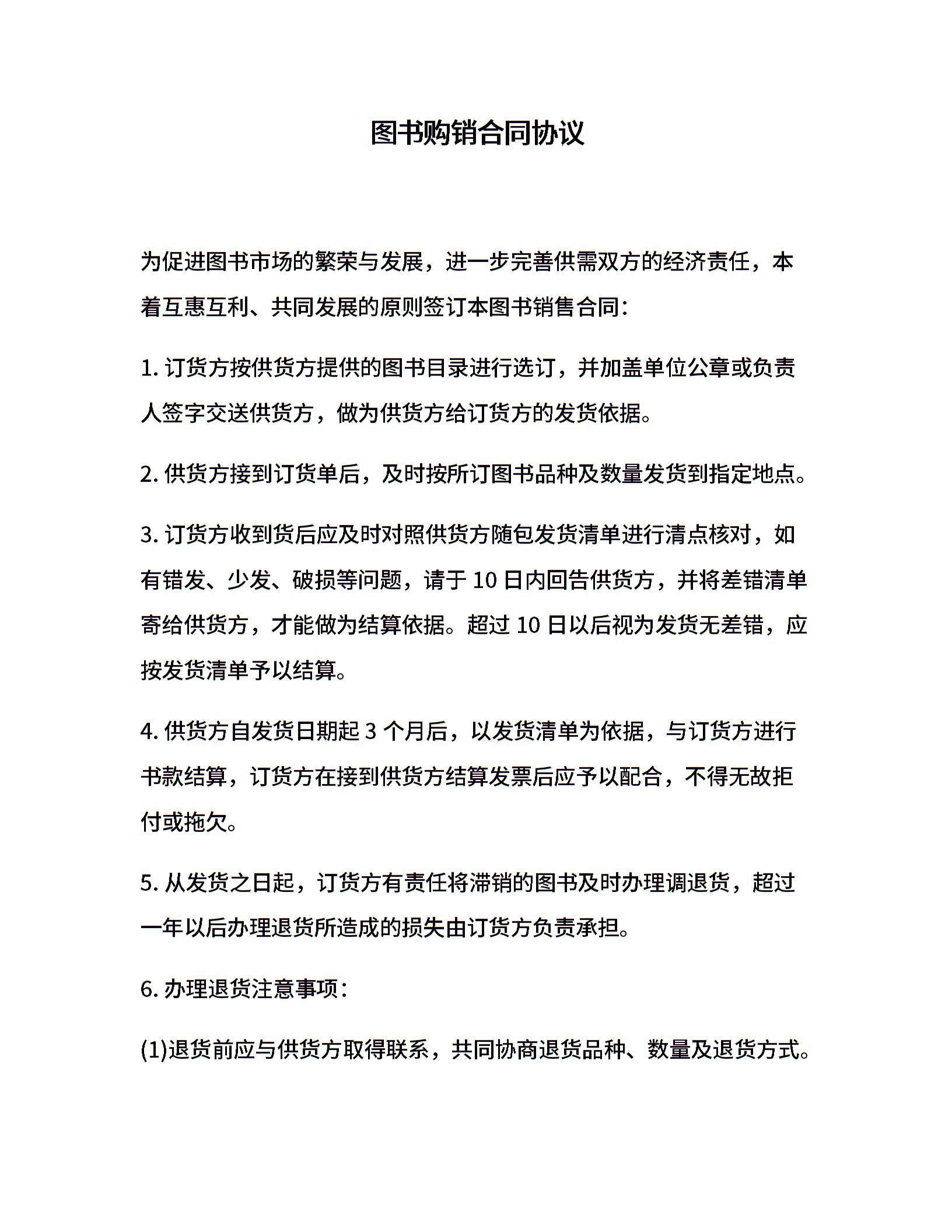 图书购销合同协议

为促进图书市场的繁荣与发展，进一步完善供需双方的经济责任，本着互惠互利、共同发展的原则签订本图书销售合同：

1. 订货方按供货方提供的图书目录进行选订，并加盖单位公章或负责人签字交送供货方，做为供货方给订货方的发货依据。

2. 供货方接到订货单后，及时按所订图书品种及数量发货到指定地点。

3. 订货方收到货后应及时对照供货方随包发货清单进行清点核对，如有错发、少发、破损等问题，请于 10 日内回告供货方，并将差错清单寄给供货方，才能做为结算依据。超过 10 日以后视为发货无差错，应按发货清单予以结算。

4. 供货方自发货日期起 3 个月后，以发货清单为依据，与订货方进行书款结算，订货方在接到供货方结算发票后应予以配合，不得无故拒付或拖欠。

5. 从发货之日起，订货方有责任将滞销的图书及时办理调退货，超过一年以后办理退货所造成的损失由订货方负责承担。

6. 办理退货注意事项：

(1)退货前应与供货方取得联系，共同协商退货品种、数量及退货方式。